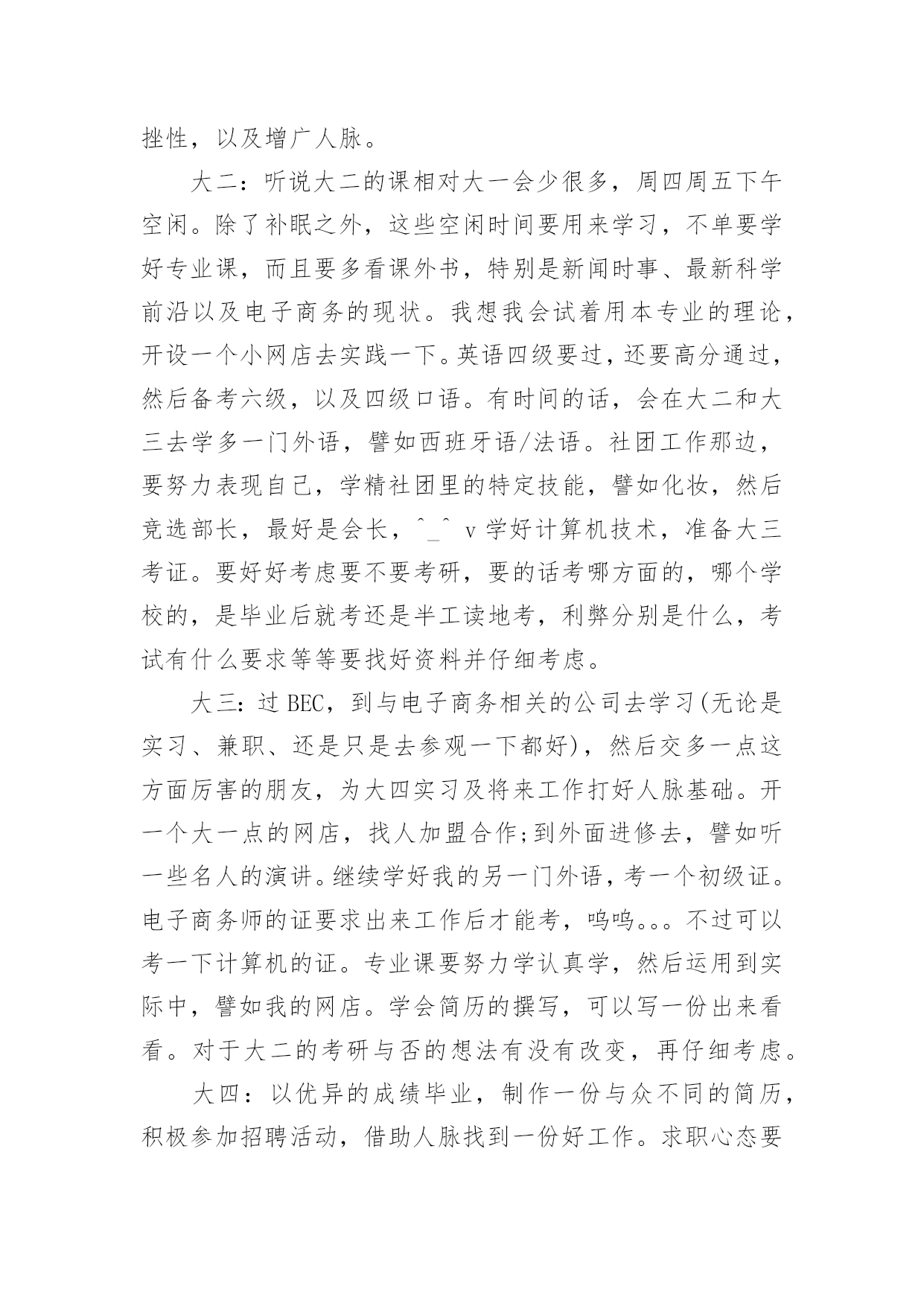 挫性，以及增广人脉。

大二：听说大二的课相对大一会少很多，周四周五下午空闲。除了补眠之外，这些空闲时间要用来学习，不单要学好专业课，而且要多看课外书，特别是新闻时事、最新科学前沿以及电子商务的现状。我想我会试着用本专业的理论，开设一个小网店去实践一下。英语四级要过，还要高分通过，然后备考六级，以及四级口语。有时间的话，会在大二和大三去学多一门外语，譬如西班牙语/法语。社团工作那边，要努力表现自己，学精社团里的特定技能，譬如化妆，然后竞选部长，最好是会长，^_^ v 学好计算机技术，准备大三考证。要好好考虑要不要考研，要的话考哪方面的，哪个学校的，是毕业后就考还是半工读地考，利弊分别是什么，考试有什么要求等等要找好资料并仔细考虑。

大三：过 BEC，到与电子商务相关的公司去学习(无论是实习、兼职、还是只是去参观一下都好)，然后交多一点这方面厉害的朋友，为大四实习及将来工作打好人脉基础。开一个大一点的网店，找人加盟合作;到外面进修去，譬如听一些名人的演讲。继续学好我的另一门外语，考一个初级证。电子商务师的证要求出来工作后才能考，呜呜。。。不过可以考一下计算机的证。专业课要努力学认真学，然后运用到实际中，譬如我的网店。学会简历的撰写，可以写一份出来看看。对于大二的考研与否的想法有没有改变，再仔细考虑。

大四：以优异的成绩毕业，制作一份与众不同的简历，积极参加招聘活动，借助人脉找到一份好工作。求职心态要